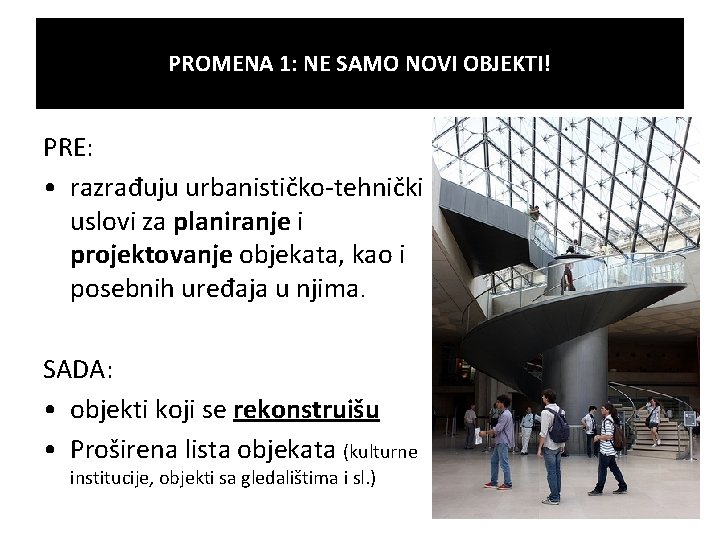 PROMENA 1: NE SAMO NOVI OBJEKTI!

PRE:

• razrađuju urbanističko-tehnički uslovi za planiranje i projektovanje objekata, kao i posebnih uređaja u njima.

SADA:

• objekti koji se rekonstruišu

• Proširena lista objekata (kulturne institucije, objekti sa gledalištima i sl.)